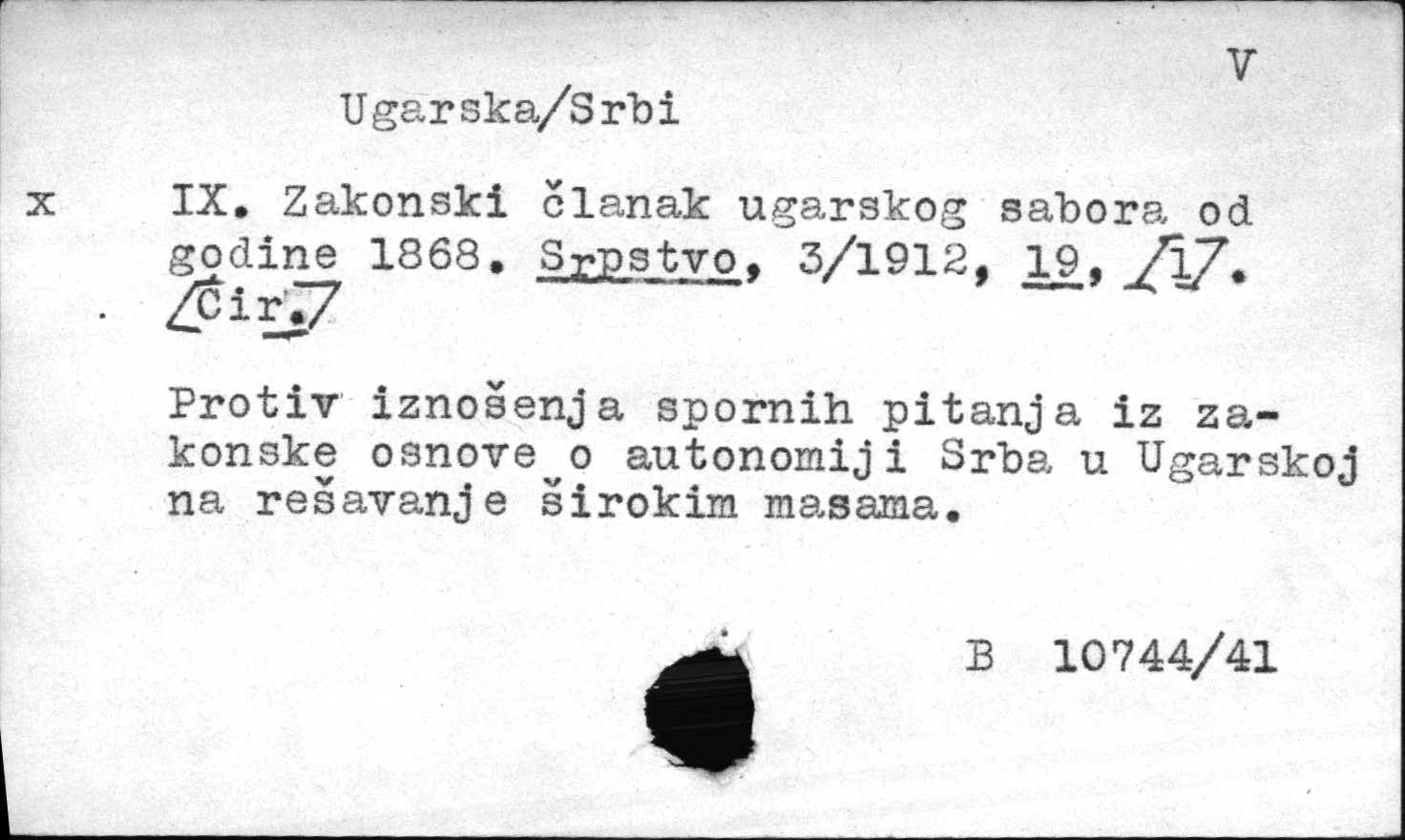 V

Ugarska/Srbi

x IX. Zakonski članak ugarskog sabora od godine 1868. Srpstvo, 3/1912, 19, /1/. /Ćir./

Protiv iznošenja spornih pitanja iz zakonske osnove o autonomiji Srba u Ugarskoj na rešavanje širokim masama.

B 10744/41